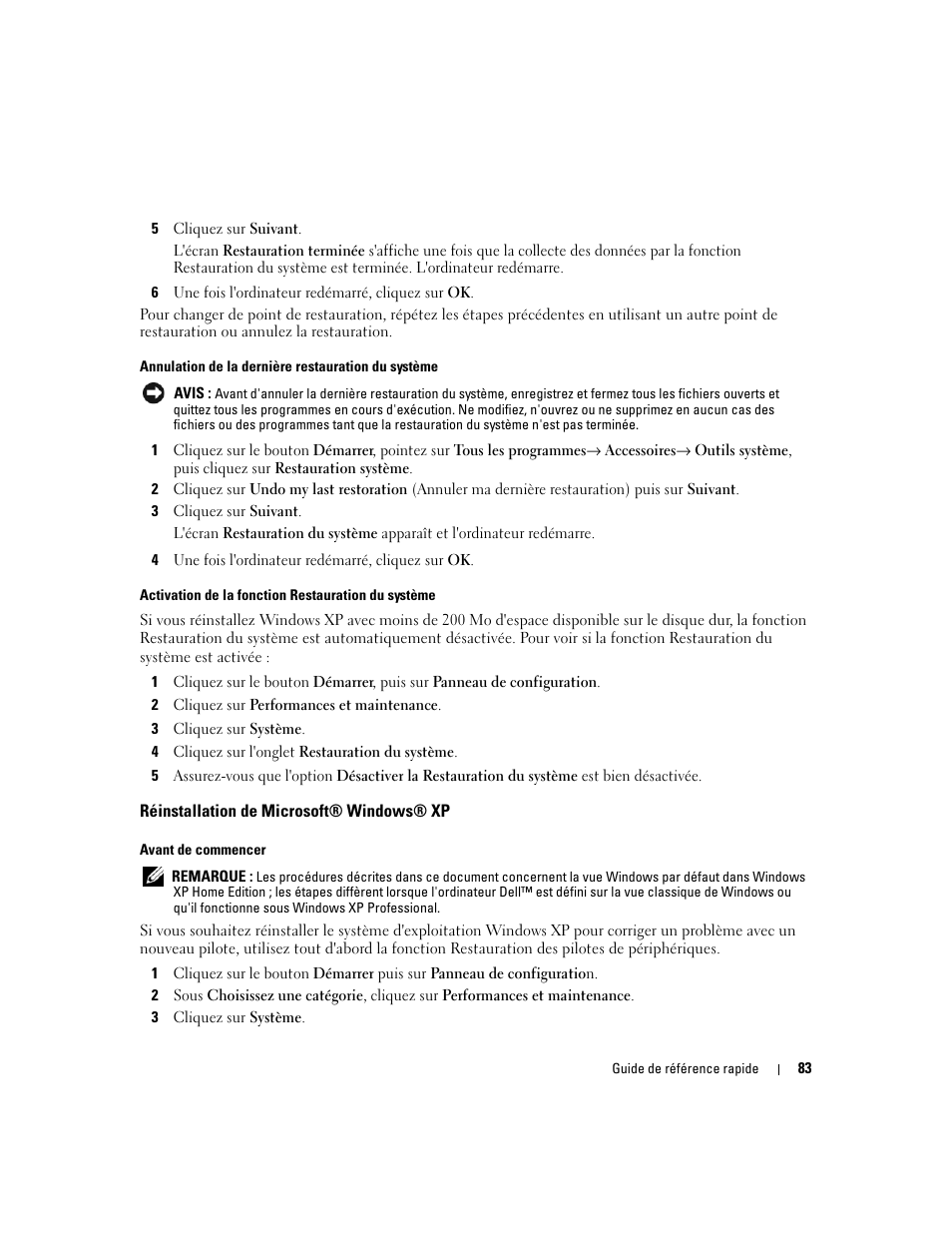 5 Cliquez sur Suivant.

L'écran Restauration terminée s'affiche une fois que la collecte des données par la fonction Restauration du système est terminée. L'ordinateur redémarre.

6 Une fois l'ordinateur redémarré, cliquez sur OK.

Pour changer de point de restauration, répétez les étapes précédentes en utilisant un autre point de restauration ou annulez la restauration.

Annulation de la dernière restauration du système

AVIS : Avant d'annuler la dernière restauration du système, enregistrez et fermez tous les fichiers ouverts et quittez tous les programmes en cours d'exécution. Ne modifiez, n'ouvrez ou ne supprimez en aucun cas des fichiers ou des programmes tant que la restauration du système n'est pas terminée.

1 Cliquez sur le bouton Démarrer, pointez sur Tous les programmes→ Accessoires→ Outils système, puis cliquez sur Restauration système.

2 Cliquez sur Undo my last restoration (Annuler ma dernière restauration) puis sur Suivant.

3 Cliquez sur Suivant.

L'écran Restauration du système apparaît et l'ordinateur redémarre.

4 Une fois l'ordinateur redémarré, cliquez sur OK.

Activation de la fonction Restauration du système

Si vous réinstallez Windows XP avec moins de 200 Mo d'espace disponible sur le disque dur, la fonction Restauration du système est automatiquement désactivée. Pour voir si la fonction Restauration du système est activée :

1 Cliquez sur le bouton Démarrer, puis sur Panneau de configuration.

2 Cliquez sur Performances et maintenance.

3 Cliquez sur Système.

4 Cliquez sur l'onglet Restauration du système.

5 Assurez-vous que l'option Désactiver la Restauration du système est bien désactivée.

Réinstallation de Microsoft® Windows® XP

Avant de commencer

REMARQUE : Les procédures décrites dans ce document concernent la vue Windows par défaut dans Windows XP Home Edition ; les étapes diffèrent lorsque l'ordinateur Dell™ est défini sur la vue classique de Windows ou qu'il fonctionne sous Windows XP Professional.

Si vous souhaitez réinstaller le système d'exploitation Windows XP pour corriger un problème avec un nouveau pilote, utilisez tout d'abord la fonction Restauration des pilotes de périphériques.

1 Cliquez sur le bouton Démarrer puis sur Panneau de configuration.

2 Sous Choisissez une catégorie, cliquez sur Performances et maintenance.

3 Cliquez sur Système.

Guide de référence rapide | 83